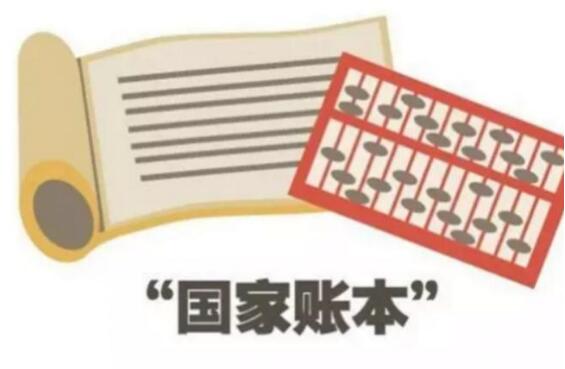 “国家账本”